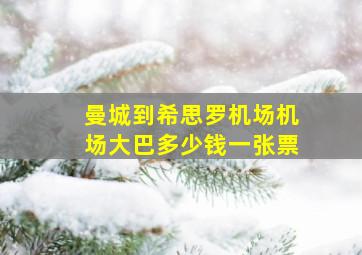 曼城到希思罗机场机场大巴多少钱一张票